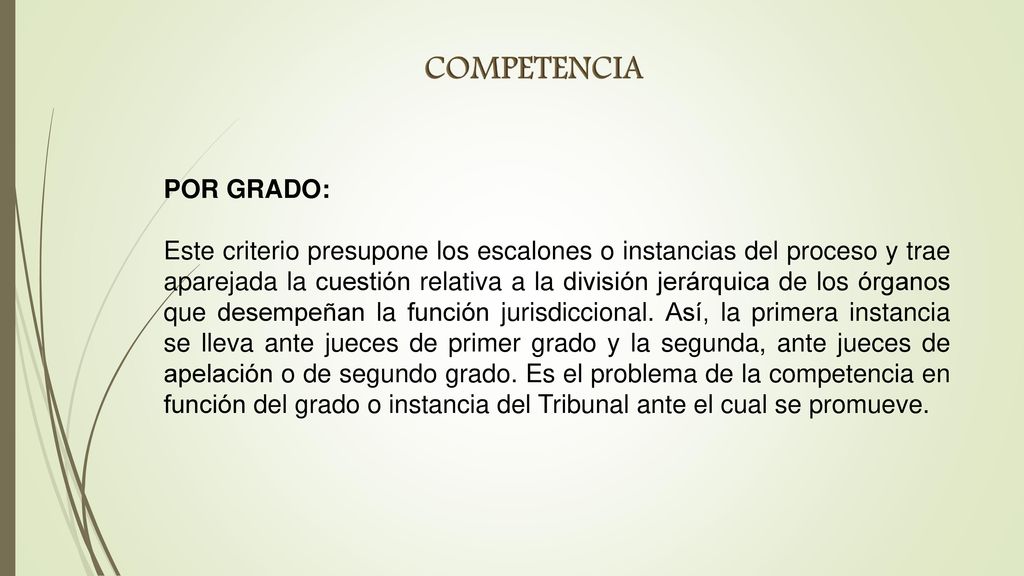 COMPETENCIA

POR GRADO:

Este criterio presupone los escalones o instancias del proceso y trae aparejada la cuestión relativa a la división jerárquica de los órganos que desempeñan la función jurisdiccional. Así, la primera instancia se lleva ante jueces de primer grado y la segunda, ante jueces de apelación o de segundo grado. Es el problema de la competencia en función del grado o instancia del Tribunal ante el cual se promueve.